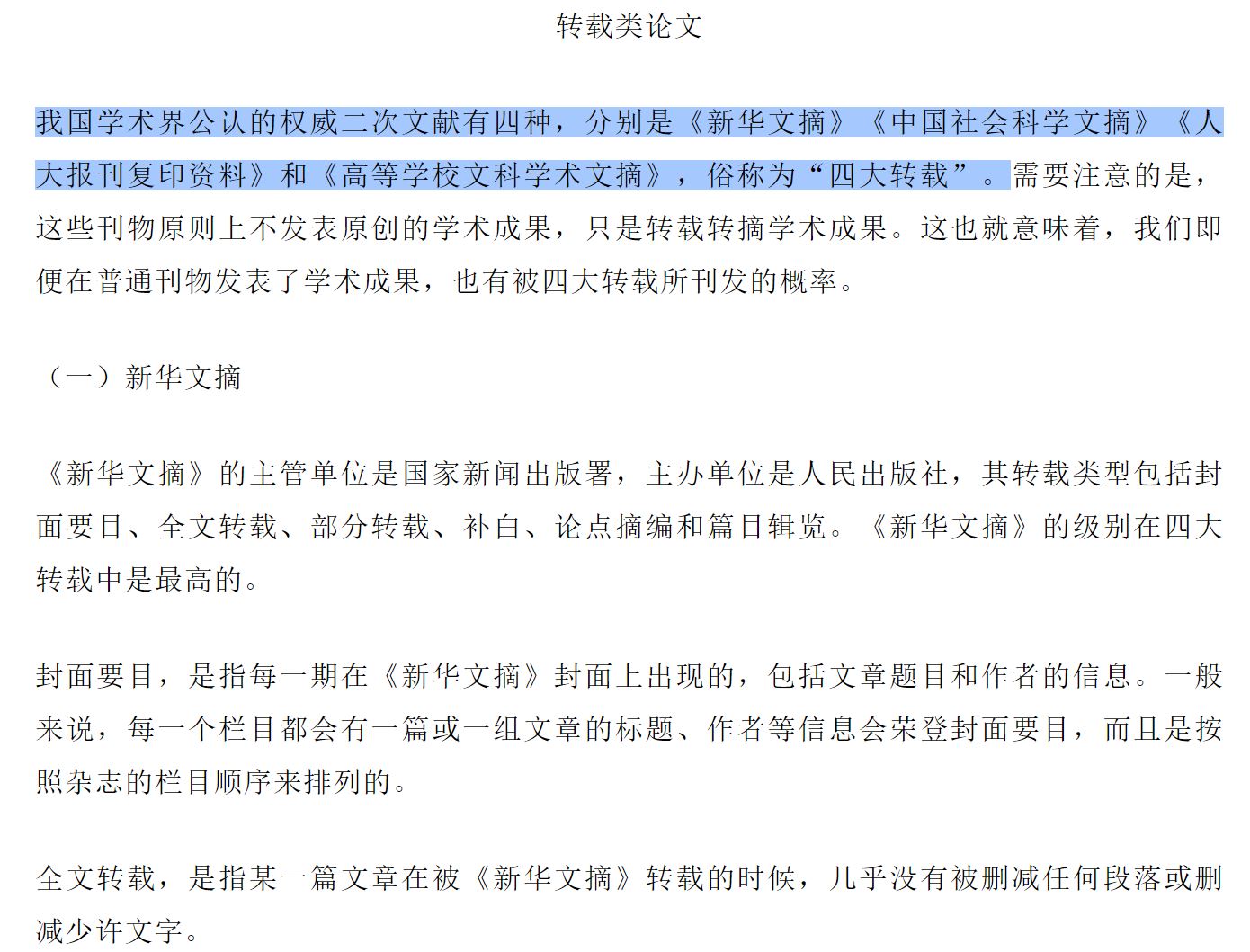 转载类论文

我国学术界公认的权威二次文献有四种，分别是《新华文摘》《中国社会科学文摘》《人大报刊复印资料》和《高等学校文科学术文摘》，俗称为“四大转载”。需要注意的是，这些刊物原则上不发表原创的学术成果，只是转载转摘学术成果。这也就意味着，我们即便在普通刊物发表了学术成果，也有被四大转载所刊发的概率。

（一）新华文摘

《新华文摘》的主管单位是国家新闻出版署，主办单位是人民出版社，其转载类型包括封面要目、全文转载、部分转载、补白、论点摘编和篇目辑览。《新华文摘》的级别在四大转载中是最高的。

封面要目，是指每一期在《新华文摘》封面上出现的，包括文章题目和作者的信息。一般来说，每一个栏目都会有一篇或一组文章的标题、作者等信息会荣登封面要目，而且是按照杂志的栏目顺序来排列的。

全文转载，是指某一篇文章在被《新华文摘》转载的时候，几乎没有被删减任何段落或删减少许文字。